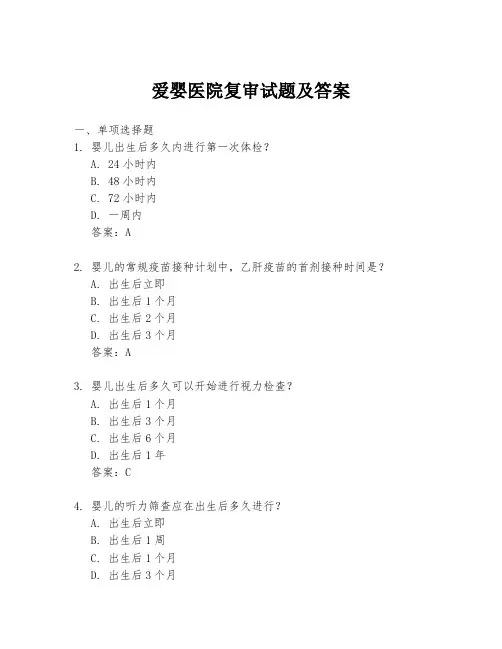 爱婴医院复审试题及答案

一、单项选择题

1. 婴儿出生后多久内进行第一次体检？
A. 24 小时内
B. 48 小时内
C. 72 小时内
D. 一周内
答案：A

2. 婴儿的常规疫苗接种计划中，乙肝疫苗的首剂接种时间是？
A. 出生后立即
B. 出生后 1 个月
C. 出生后 2 个月
D. 出生后 3 个月
答案：A

3. 婴儿出生后多久可以开始进行视力检查？
A. 出生后 1 个月
B. 出生后 3 个月
C. 出生后 6 个月
D. 出生后 1 年
答案：C

4. 婴儿的听力筛查应在出生后多久进行？
A. 出生后立即
B. 出生后 1 周
C. 出生后 1 个月
D. 出生后 3 个月